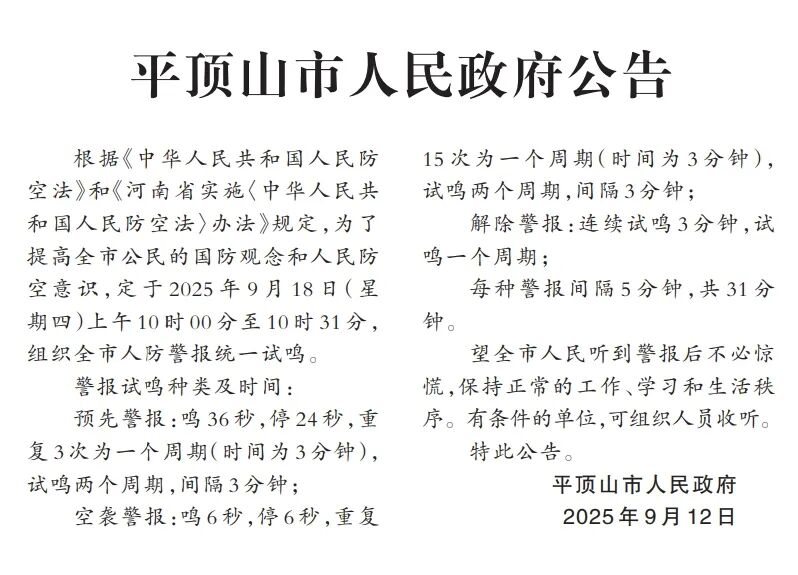 平顶山市人民政府公告

根据《中华人民共和国人民防空法》和《河南省实施〈中华人民共和国人民防空法〉办法》规定，为了提高全市公民的国防观念和人民防空意识，定于2025年9月18日（星期四）上午10时00分至10时31分，组织全市人防警报统一试鸣。

警报试鸣种类及时间：

预先警报：鸣36秒，停24秒，重复3次为一个周期（时间为3分钟），试鸣两个周期，间隔3分钟；

空袭警报：鸣6秒，停6秒，重复15次为一个周期（时间为3分钟），试鸣两个周期，间隔3分钟；

解除警报：连续试鸣3分钟，试鸣一个周期；

每种警报间隔5分钟，共31分钟。

望全市人民听到警报后不必惊慌，保持正常的工作、学习和生活秩序。有条件的单位，可组织人员收听。

特此公告。

平顶山市人民政府
2025年9月12日